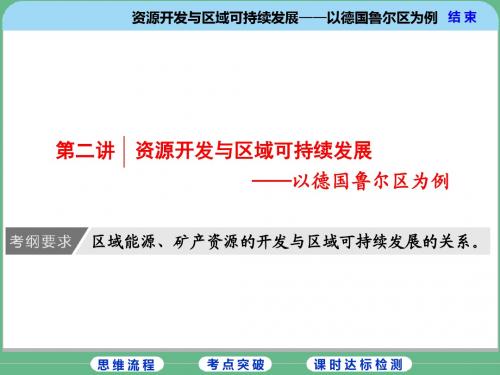 资源开发与区域可持续发展——以德国鲁尔区为例 结束

第二讲 资源开发与区域可持续发展
——以德国鲁尔区为例

考纲要求 区域能源、矿产资源的开发与区域可持续发展的关系。

思维流程 考点突破 课时达标检测